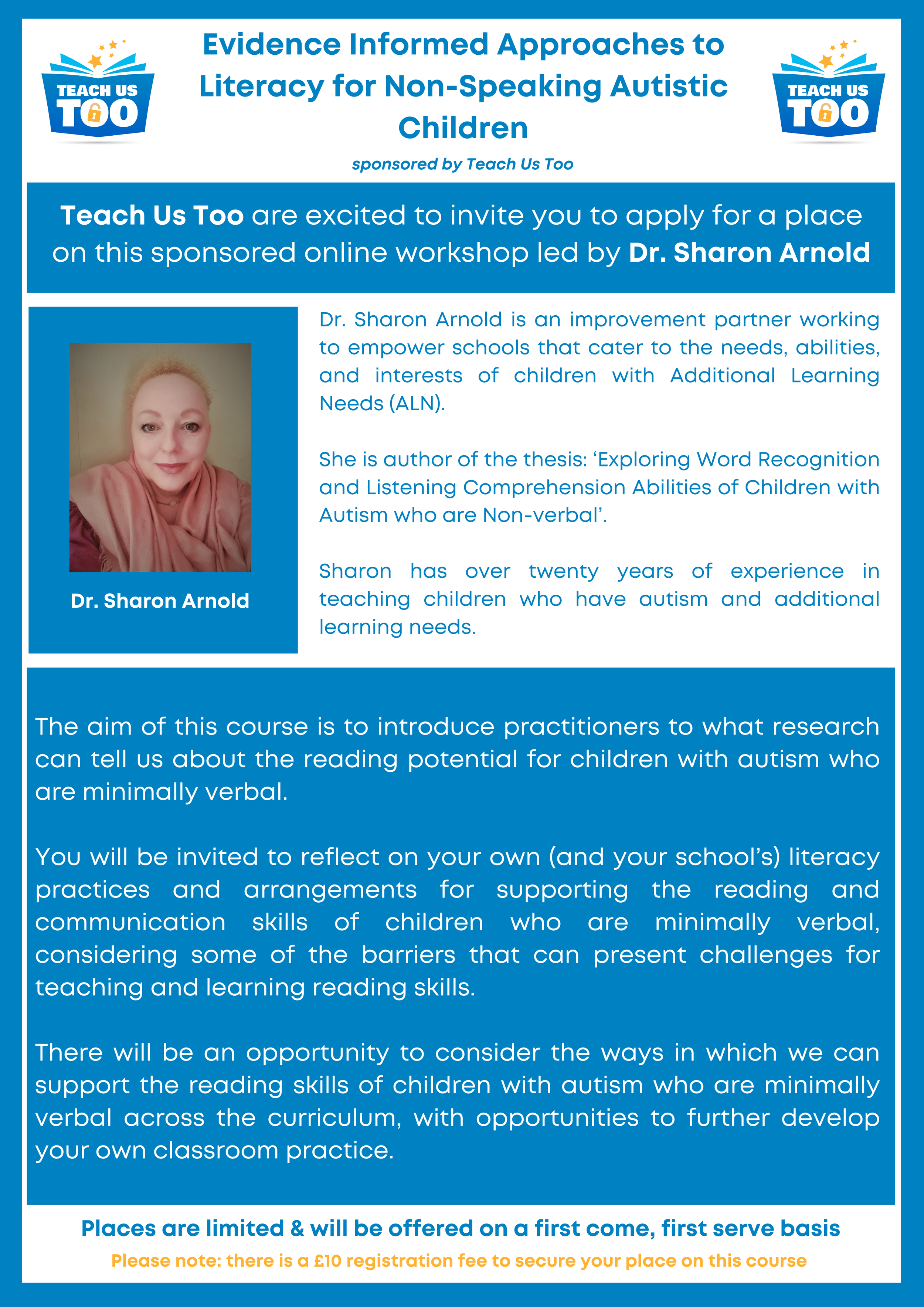 TEACH US TOO

Evidence Informed Approaches to Literacy for Non-Speaking Autistic Children

sponsored by Teach Us Too

TEACH US TOO

Teach Us Too are excited to invite you to apply for a place on this sponsored online workshop led by Dr. Sharon Arnold

Dr. Sharon Arnold

Dr. Sharon Arnold is an improvement partner working to empower schools that cater to the needs, abilities, and interests of children with Additional Learning Needs (ALN).

She is author of the thesis: 'Exploring Word Recognition and Listening Comprehension Abilities of Children with Autism who are Non-verbal'.

Sharon has over twenty years of experience in teaching children who have autism and additional learning needs.

The aim of this course is to introduce practitioners to what research can tell us about the reading potential for children with autism who are minimally verbal.

You will be invited to reflect on your own (and your school's) literacy practices and arrangements for supporting the reading and communication skills of children who are minimally verbal, considering some of the barriers that can present challenges for teaching and learning reading skills.

There will be an opportunity to consider the ways in which we can support the reading skills of children with autism who are minimally verbal across the curriculum, with opportunities to further develop your own classroom practice.

Places are limited & will be offered on a first come, first serve basis

Please note: there is a £10 registration fee to secure your place on this course